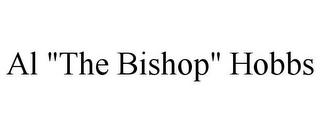 Al "The Bishop" Hobbs